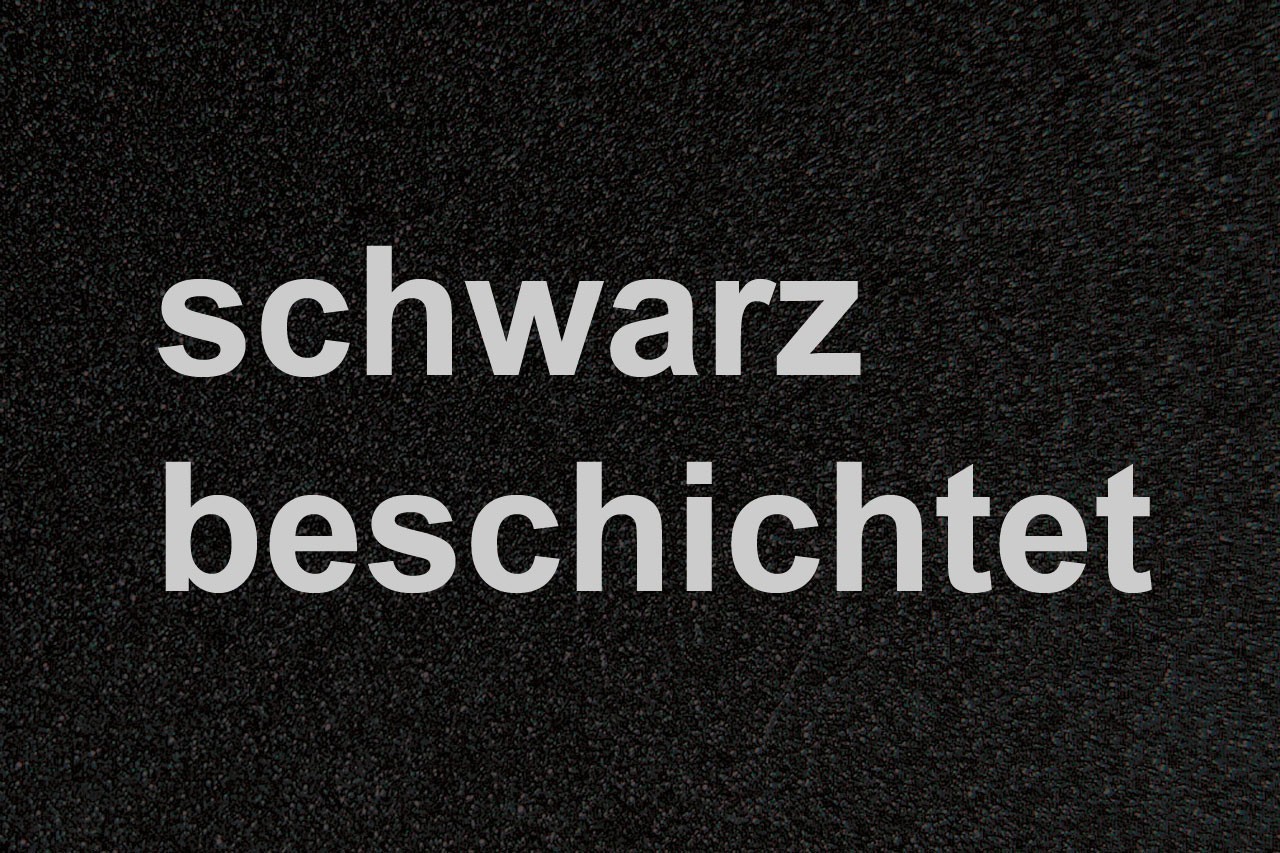 schwarz
beschichtet